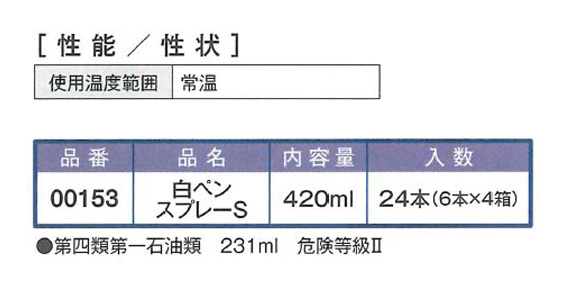 [ 性能 ／ 性状 ]

| 使用温度範囲 | 常温 |
|---|---|

| 品番 | 品名 | 内容量 | 入数 |
|---|---|---|---|
| 00153 | 白ペンスプレーS | 420ml | 24本（6本×4箱） |

●第四類第一石油類　231ml　危険等級Ⅱ